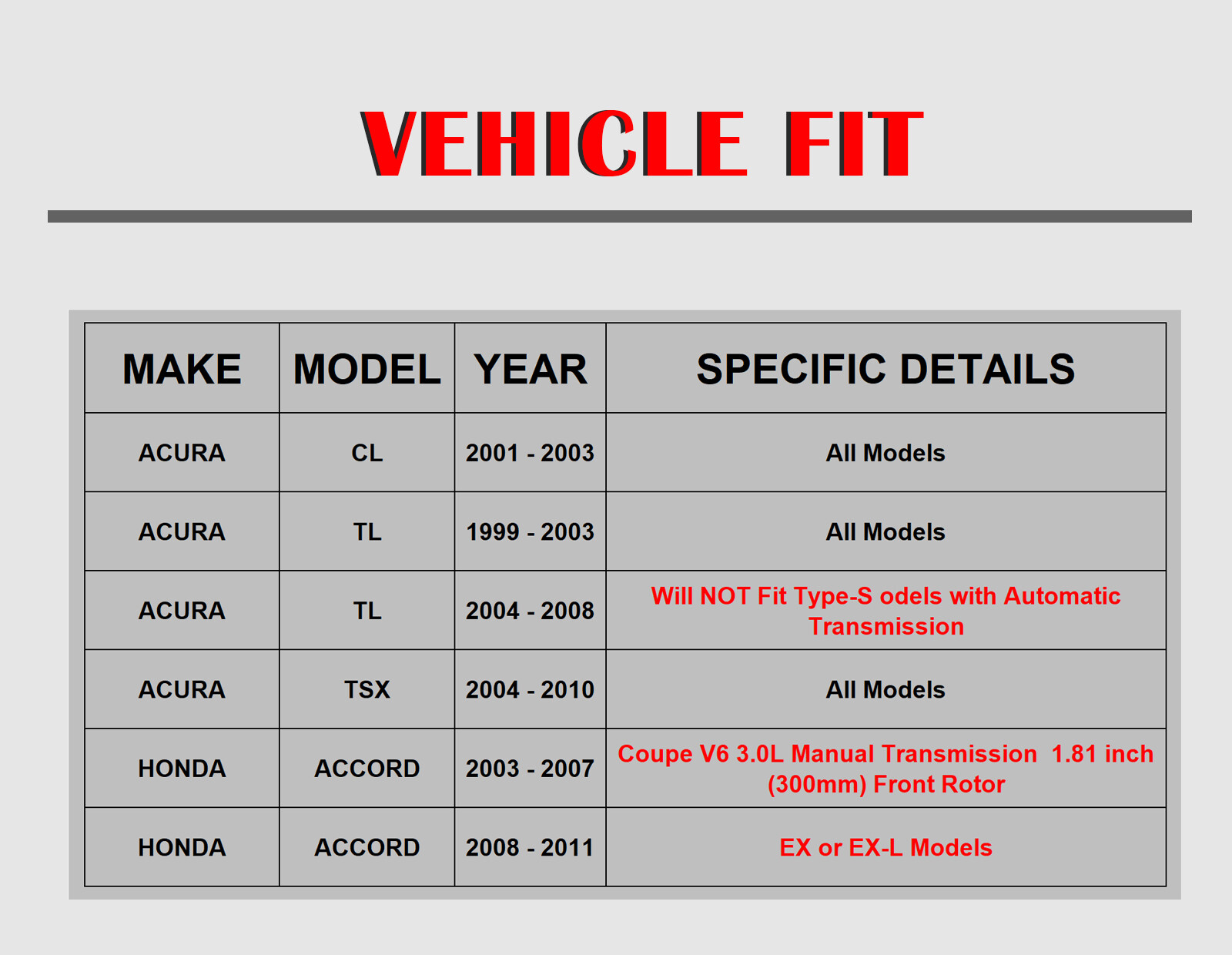 VEHICLE FIT

| MAKE | MODEL | YEAR | SPECIFIC DETAILS |
|---|---|---|---|
| ACURA | CL | 2001 - 2003 | All Models |
| ACURA | TL | 1999 - 2003 | All Models |
| ACURA | TL | 2004 - 2008 | Will NOT Fit Type-S odels with Automatic Transmission |
| ACURA | TSX | 2004 - 2010 | All Models |
| HONDA | ACCORD | 2003 - 2007 | Coupe V6 3.0L Manual Transmission 1.81 inch (300mm) Front Rotor |
| HONDA | ACCORD | 2008 - 2011 | EX or EX-L Models |